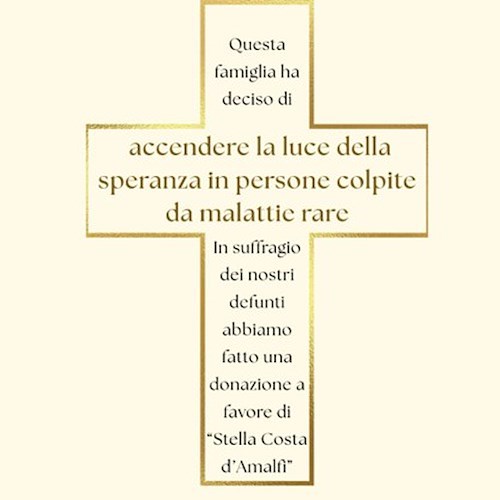 Questa famiglia ha deciso di

accendere la luce della speranza in persone colpite da malattie rare

In suffragio dei nostri defunti abbiamo fatto una donazione a favore di "Stella Costa d'Amalfi"